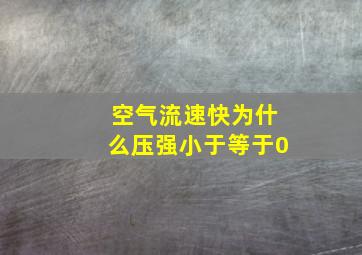 空气流速快为什么压强小于等于0